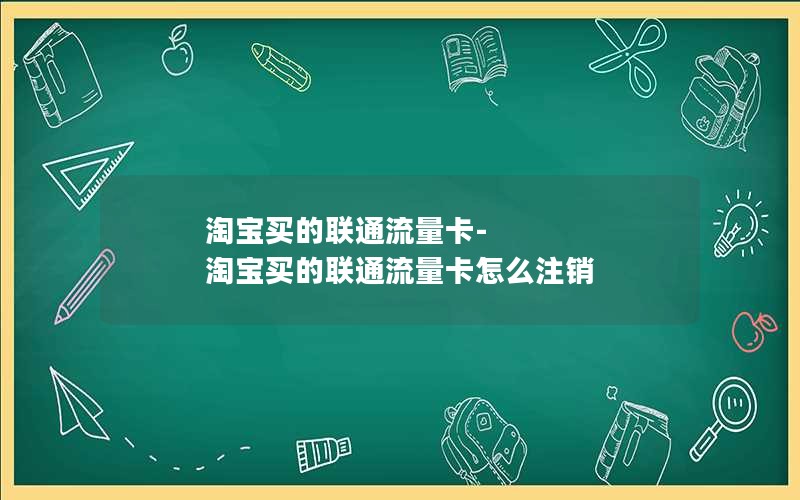 淘宝买的联通流量卡-
淘宝买的联通流量卡怎么注销